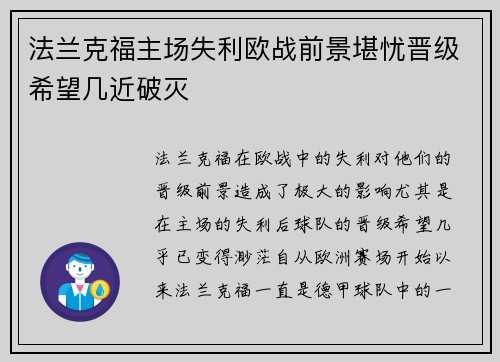 法兰克福主场失利欧战前景堪忧晋级希望几近破灭

法兰克福在欧战中的失利对他们的晋级前景造成了极大的影响尤其是在主场的失利后球队的晋级希望几乎已变得渺茫自从欧洲赛场开始以来法兰克福一直是德甲球队中的一